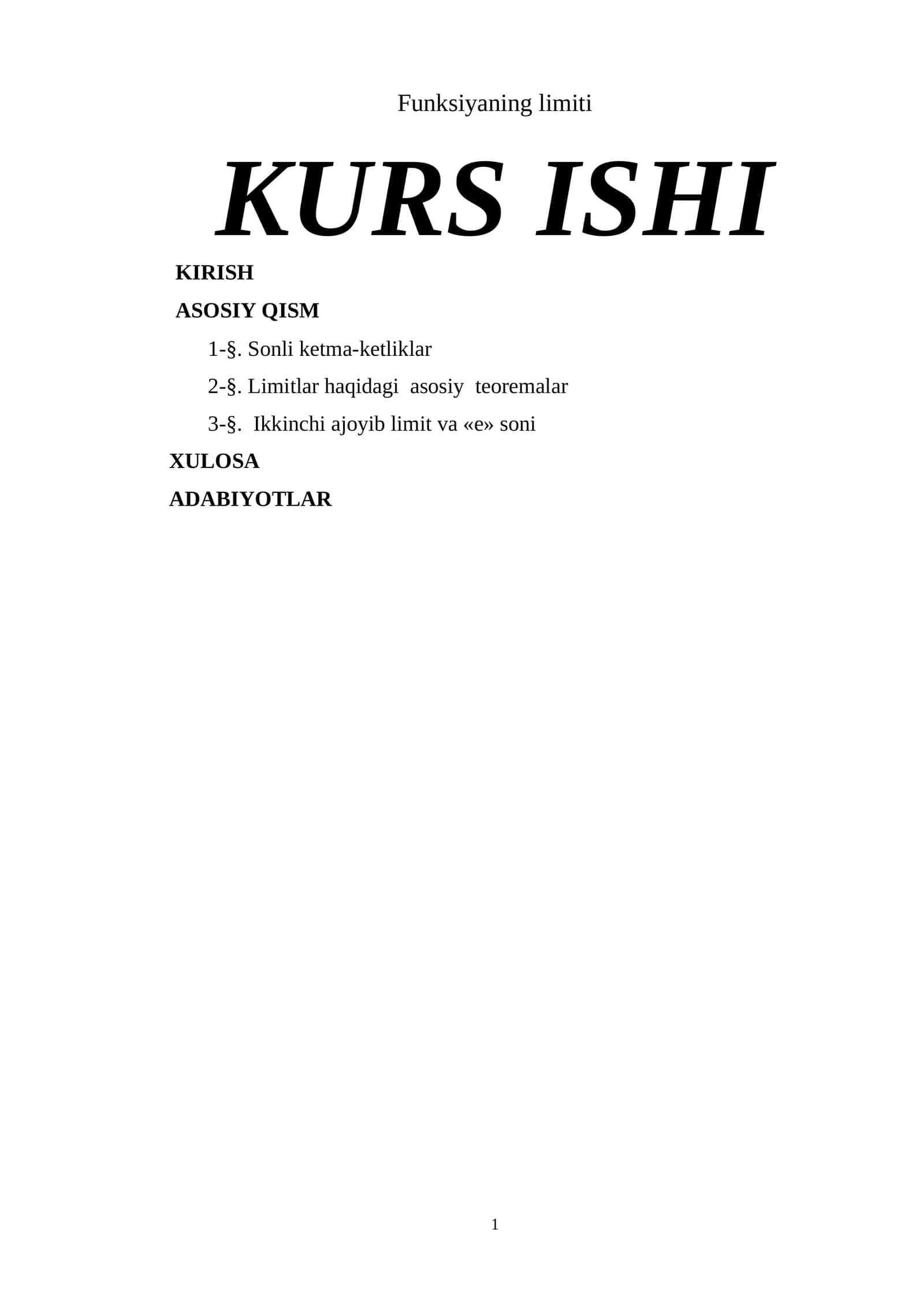 Funksiyaning limiti

KURS ISHI

KIRISH

ASOSIY QISM

1-§. Sonli ketma-ketliklar

2-§. Limitlar haqidagi asosiy teoremalar

3-§. Ikkinchi ajoyib limit va «e» soni

XULOSA

ADABIYOTLAR

1